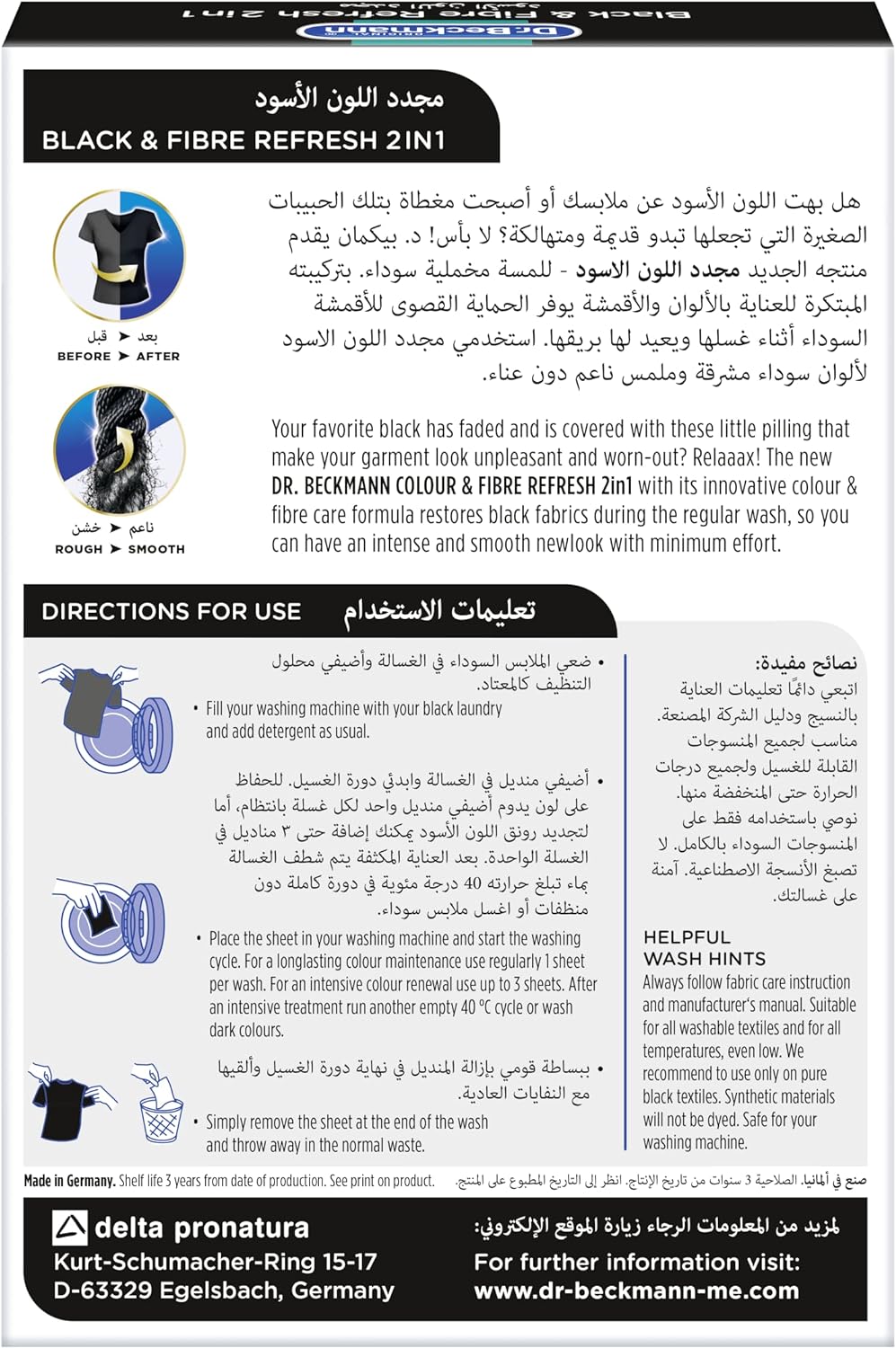 Dr.Beckmann
Black & Fibre Refresh 2in1

مجدد اللون الأسود
BLACK & FIBRE REFRESH 2IN1

قبل ➤ بعد
BEFORE ➤ AFTER

خشن ➤ ناعم
ROUGH ➤ SMOOTH

هل بهت اللون الأسود عن ملابسك أو أصبحت مغطاة بتلك الحبيبات الصغيرة التي تجعلها تبدو قديمة ومتهالكة؟ لا بأس! د. بيكمان يقدم منتجه الجديد مجدد اللون الاسود - للمسة مخملية سوداء. بتركيبته المبتكرة للعناية بالألوان والأقمشة يوفر الحماية القصوى للأقمشة السوداء أثناء غسلها ويعيد لها بريقها. استخدمي مجدد اللون الاسود لألوان سوداء مشرقة وملمس ناعم دون عناء.

Your favorite black has faded and is covered with these little pilling that make your garment look unpleasant and worn-out? Relaaax! The new DR. BECKMANN COLOUR & FIBRE REFRESH 2in1 with its innovative colour & fibre care formula restores black fabrics during the regular wash, so you can have an intense and smooth newlook with minimum effort.

DIRECTIONS FOR USE تعليمات الاستخدام

• ضعي الملابس السوداء في الغسالة وأضيفي محلول التنظيف كالمعتاد.
• Fill your washing machine with your black laundry and add detergent as usual.

• أضيفي منديل في الغسالة وابدئي دورة الغسيل. للحفاظ على لون يدوم أضيفي منديل واحد لكل غسلة بانتظام، أما لتجديد رونق اللون الأسود يمكنك إضافة حتى ٣ مناديل في الغسلة الواحدة. بعد العناية المكثفة يتم شطف الغسالة بماء تبلغ حرارته 40 درجة مئوية في دورة كاملة دون منظفات أو اغسل ملابس سوداء.
• Place the sheet in your washing machine and start the washing cycle. For a longlasting colour maintenance use regularly 1 sheet per wash. For an intensive colour renewal use up to 3 sheets. After an intensive treatment run another empty 40 °C cycle or wash dark colours.

• ببساطة قومي بإزالة المنديل في نهاية دورة الغسيل وألقيها مع النفايات العادية.
• Simply remove the sheet at the end of the wash and throw away in the normal waste.

نصائح مفيدة:
اتبعي دائمًا تعليمات العناية بالنسيج ودليل الشركة المصنعة. مناسب لجميع المنسوجات القابلة للغسيل ولجميع درجات الحرارة حتى المنخفضة منها. نوصي باستخدامه فقط على المنسوجات السوداء بالكامل. لا تصبغ الأنسجة الاصطناعية. آمنة على غسالتك.

HELPFUL WASH HINTS
Always follow fabric care instruction and manufacturer's manual. Suitable for all washable textiles and for all temperatures, even low. We recommend to use only on pure black textiles. Synthetic materials will not be dyed. Safe for your washing machine.

Made in Germany. Shelf life 3 years from date of production. See print on product.
صنع في ألمانيا. الصلاحية 3 سنوات من تاريخ الإنتاج. انظر إلى التاريخ المطبوع على المنتج.

delta pronatura
Kurt-Schumacher-Ring 15-17
D-63329 Egelsbach, Germany

لمزيد من المعلومات الرجاء زيارة الموقع الإلكتروني:
For further information visit:
www.dr-beckmann-me.com